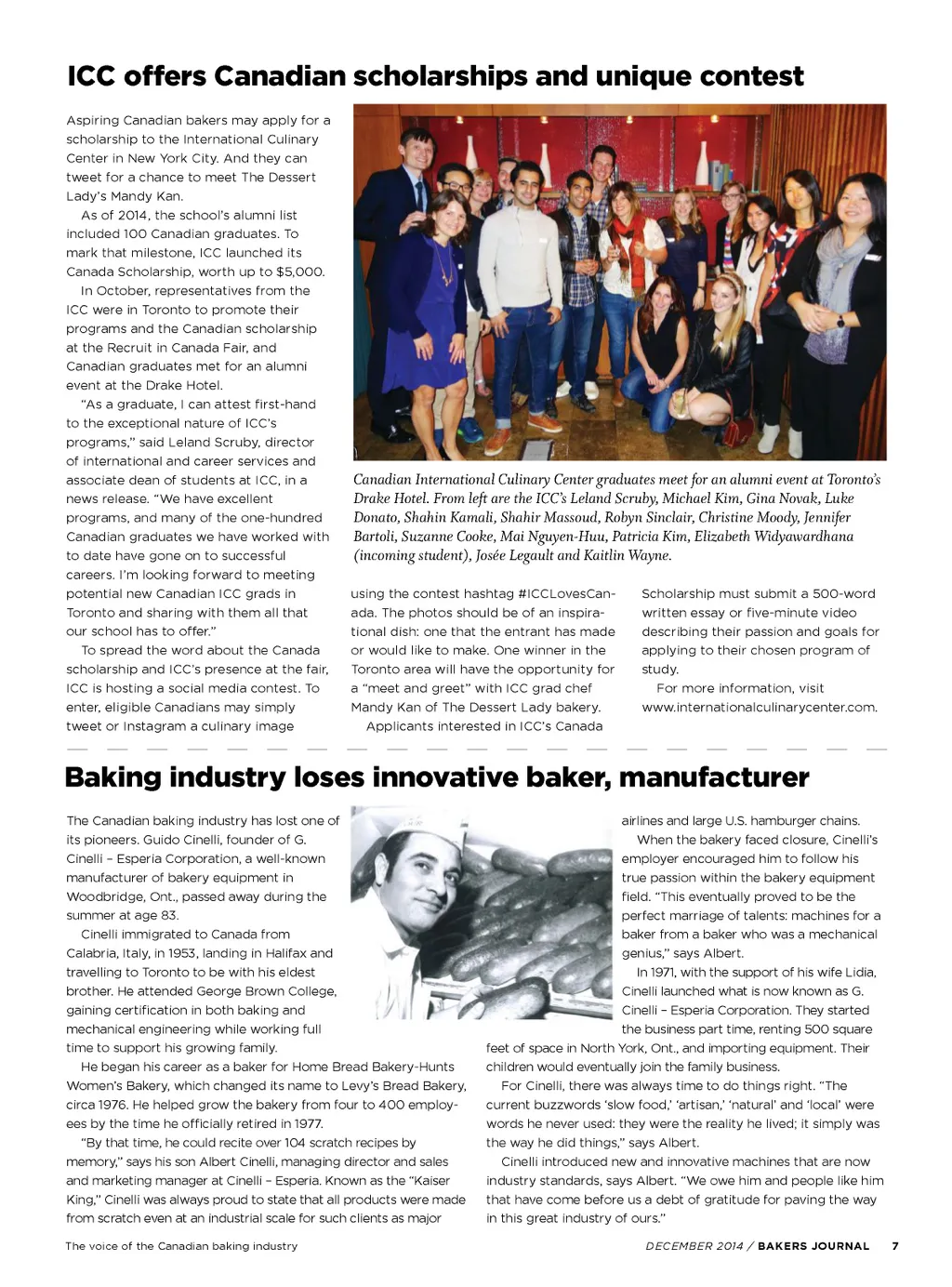 ICC offers Canadian scholarships and unique contest

Aspiring Canadian bakers may apply for a scholarship to the International Culinary Center in New York City. And they can tweet for a chance to meet The Dessert Lady's Mandy Kan.

As of 2014, the school's alumni list included 100 Canadian graduates. To mark that milestone, ICC launched its Canada Scholarship, worth up to $5,000.

In October, representatives from the ICC were in Toronto to promote their programs and the Canadian scholarship at the Recruit in Canada Fair, and Canadian graduates met for an alumni event at the Drake Hotel.

"As a graduate, I can attest first-hand to the exceptional nature of ICC's programs," said Leland Scruby, director of international and career services and associate dean of students at ICC, in a news release. "We have excellent programs, and many of the one-hundred Canadian graduates we have worked with to date have gone on to successful careers. I'm looking forward to meeting potential new Canadian ICC grads in Toronto and sharing with them all that our school has to offer."

To spread the word about the Canada scholarship and ICC's presence at the fair, ICC is hosting a social media contest. To enter, eligible Canadians may simply tweet or Instagram a culinary image using the contest hashtag #ICCLovesCanada. The photos should be of an inspirational dish: one that the entrant has made or would like to make. One winner in the Toronto area will have the opportunity for a "meet and greet" with ICC grad chef Mandy Kan of The Dessert Lady bakery.

Applicants interested in ICC's Canada Scholarship must submit a 500-word written essay or five-minute video describing their passion and goals for applying to their chosen program of study.

For more information, visit www.internationalculinarycenter.com.

Canadian International Culinary Center graduates meet for an alumni event at Toronto's Drake Hotel. From left are the ICC's Leland Scruby, Michael Kim, Gina Novak, Luke Donato, Shahin Kamali, Shahir Massoud, Robyn Sinclair, Christine Moody, Jennifer Bartoli, Suzanne Cooke, Mai Nguyen-Huu, Patricia Kim, Elizabeth Widyawardhana (incoming student), Josée Legault and Kaitlin Wayne.

Baking industry loses innovative baker, manufacturer

The Canadian baking industry has lost one of its pioneers. Guido Cinelli, founder of G. Cinelli – Esperia Corporation, a well-known manufacturer of bakery equipment in Woodbridge, Ont., passed away during the summer at age 83.

Cinelli immigrated to Canada from Calabria, Italy, in 1953, landing in Halifax and travelling to Toronto to be with his eldest brother. He attended George Brown College, gaining certification in both baking and mechanical engineering while working full time to support his growing family.

He began his career as a baker for Home Bread Bakery-Hunts Women's Bakery, which changed its name to Levy's Bread Bakery, circa 1976. He helped grow the bakery from four to 400 employees by the time he officially retired in 1977.

"By that time, he could recite over 104 scratch recipes by memory," says his son Albert Cinelli, managing director and sales and marketing manager at Cinelli – Esperia. Known as the "Kaiser King," Cinelli was always proud to state that all products were made from scratch even at an industrial scale for such clients as major airlines and large U.S. hamburger chains.

When the bakery faced closure, Cinelli's employer encouraged him to follow his true passion within the bakery equipment field. "This eventually proved to be the perfect marriage of talents: machines for a baker from a baker who was a mechanical genius," says Albert.

In 1971, with the support of his wife Lidia, Cinelli launched what is now known as G. Cinelli – Esperia Corporation. They started the business part time, renting 500 square feet of space in North York, Ont., and importing equipment. Their children would eventually join the family business.

For Cinelli, there was always time to do things right. "The current buzzwords 'slow food,' 'artisan,' 'natural' and 'local' were words he never used: they were the reality he lived; it simply was the way he did things," says Albert.

Cinelli introduced new and innovative machines that are now industry standards, says Albert. "We owe him and people like him that have come before us a debt of gratitude for paving the way in this great industry of ours."

The voice of the Canadian baking industry

DECEMBER 2014 / BAKERS JOURNAL 7